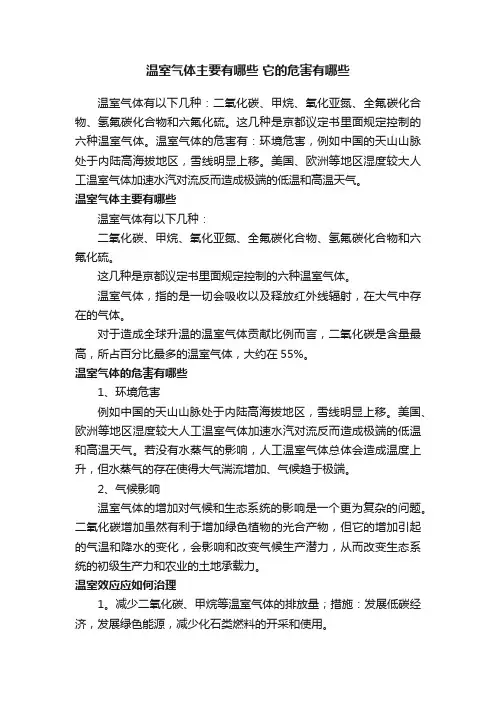 温室气体主要有哪些 它的危害有哪些

温室气体有以下几种：二氧化碳、甲烷、氧化亚氮、全氟碳化合物、氢氟碳化合物和六氟化硫。这几种是京都议定书里面规定控制的六种温室气体。温室气体的危害有：环境危害，例如中国的天山山脉处于内陆高海拔地区，雪线明显上移。美国、欧洲等地区湿度较大人工温室气体加速水汽对流反而造成极端的低温和高温天气。

温室气体主要有哪些

温室气体有以下几种：

二氧化碳、甲烷、氧化亚氮、全氟碳化合物、氢氟碳化合物和六氟化硫。

这几种是京都议定书里面规定控制的六种温室气体。

温室气体，指的是一切会吸收以及释放红外线辐射，在大气中存在的气体。

对于造成全球升温的温室气体贡献比例而言，二氧化碳是含量最高，所占百分比最多的温室气体，大约在 55%。

温室气体的危害有哪些

1、环境危害

例如中国的天山山脉处于内陆高海拔地区，雪线明显上移。美国、欧洲等地区湿度较大人工温室气体加速水汽对流反而造成极端的低温和高温天气。若没有水蒸气的影响，人工温室气体总体会造成温度上升，但水蒸气的存在使得大气湍流增加、气候趋于极端。

2、气候影响

温室气体的增加对气候和生态系统的影响是一个更为复杂的问题。二氧化碳增加虽然有利于增加绿色植物的光合产物，但它的增加引起的气温和降水的变化，会影响和改变气候生产潜力，从而改变生态系统的初级生产力和农业的土地承载力。

温室效应应如何治理

1。减少二氧化碳、甲烷等温室气体的排放量；措施：发展低碳经济，发展绿色能源，减少化石类燃料的开采和使用。